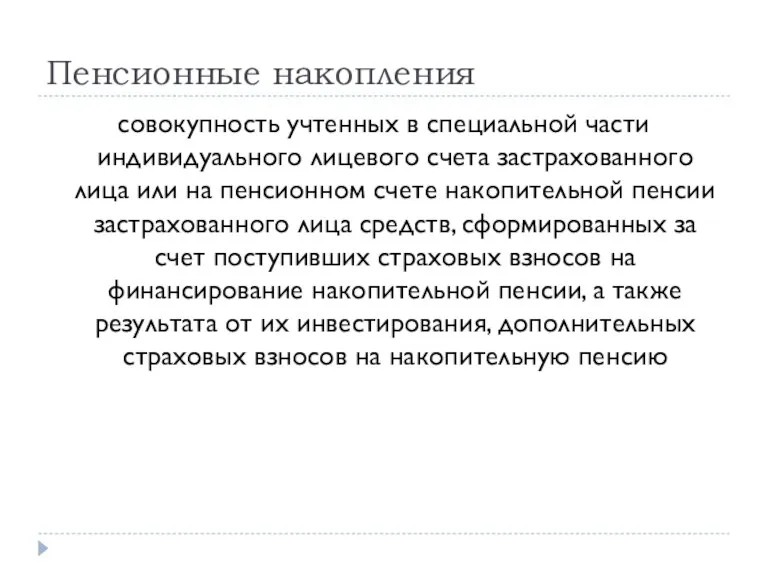 Пенсионные накопления

совокупность учтенных в специальной части индивидуального лицевого счета застрахованного лица или на пенсионном счете накопительной пенсии застрахованного лица средств, сформированных за счет поступивших страховых взносов на финансирование накопительной пенсии, а также результата от их инвестирования, дополнительных страховых взносов на накопительную пенсию